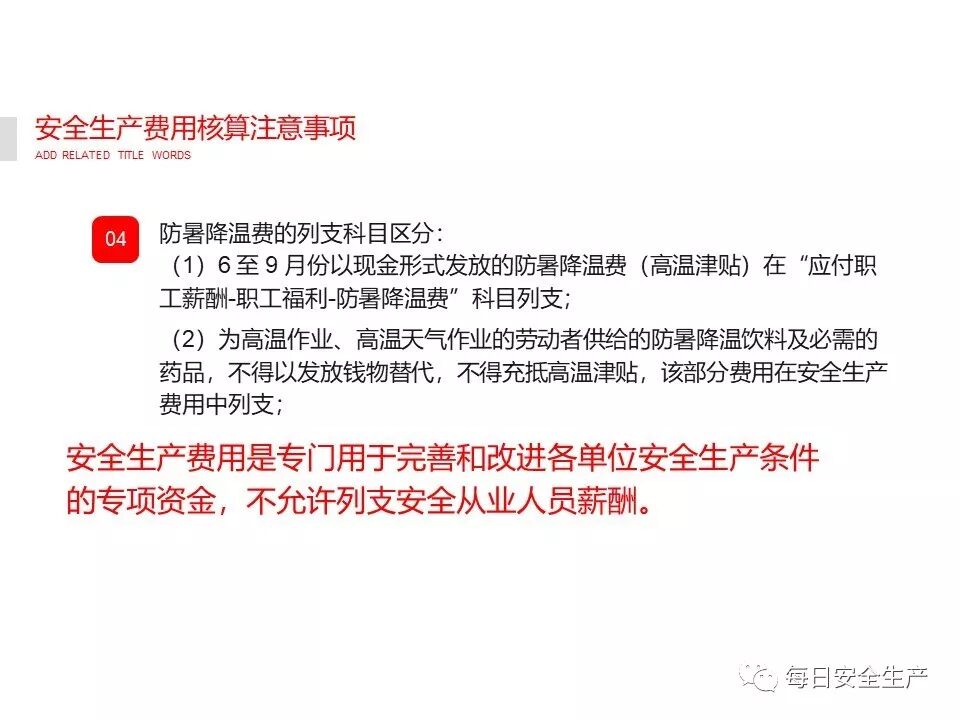 安全生产费用核算注意事项
ADD RELATED TITLE WORDS

04

防暑降温费的列支科目区分：

（1）6至9月份以现金形式发放的防暑降温费（高温津贴）在“应付职工薪酬-职工福利-防暑降温费”科目列支；

（2）为高温作业、高温天气作业的劳动者供给的防暑降温饮料及必需的药品，不得以发放钱物替代，不得充抵高温津贴，该部分费用在安全生产费用中列支；

安全生产费用是专门用于完善和改进各单位安全生产条件的专项资金，不允许列支安全从业人员薪酬。

每日安全生产